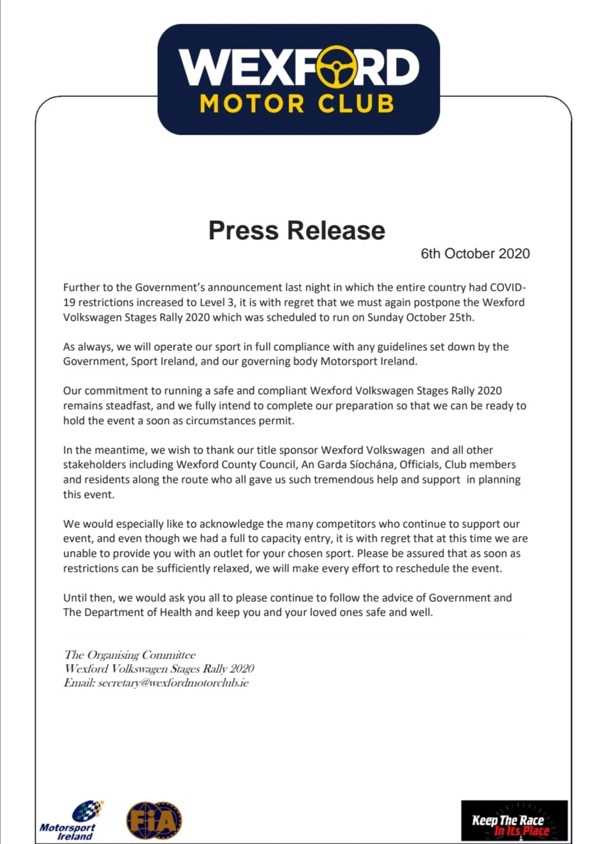 WEXFORD
MOTOR CLUB

Press Release

6th October 2020

Further to the Government's announcement last night in which the entire country had COVID-19 restrictions increased to Level 3, it is with regret that we must again postpone the Wexford Volkswagen Stages Rally 2020 which was scheduled to run on Sunday October 25th.

As always, we will operate our sport in full compliance with any guidelines set down by the Government, Sport Ireland, and our governing body Motorsport Ireland.

Our commitment to running a safe and compliant Wexford Volkswagen Stages Rally 2020 remains steadfast, and we fully intend to complete our preparation so that we can be ready to hold the event a soon as circumstances permit.

In the meantime, we wish to thank our title sponsor Wexford Volkswagen and all other stakeholders including Wexford County Council, An Garda Síochána, Officials, Club members and residents along the route who all gave us such tremendous help and support in planning this event.

We would especially like to acknowledge the many competitors who continue to support our event, and even though we had a full to capacity entry, it is with regret that at this time we are unable to provide you with an outlet for your chosen sport. Please be assured that as soon as restrictions can be sufficiently relaxed, we will make every effort to reschedule the event.

Until then, we would ask you all to please continue to follow the advice of Government and The Department of Health and keep you and your loved ones safe and well.

The Organising Committee
Wexford Volkswagen Stages Rally 2020
Email: secretary@wexfordmotorclub.ie

Motorsport Ireland

FIA

Keep The Race In Its Place